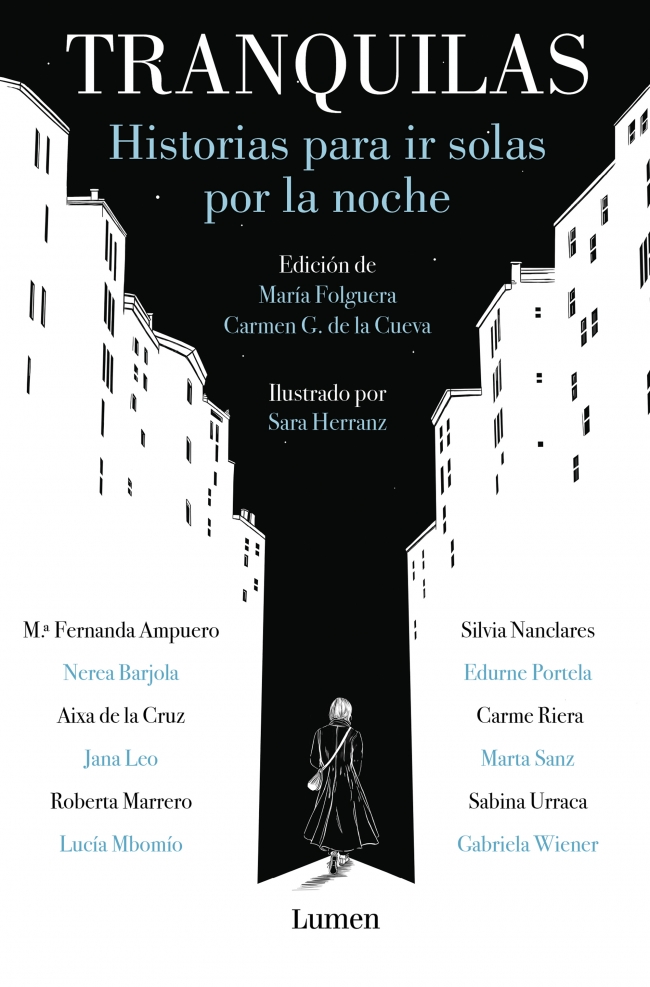 TRANQUILAS

Historias para ir solas por la noche

Edición de
María Folguera
Carmen G. de la Cueva

Ilustrado por
Sara Herranz

M.ª Fernanda Ampuero
Nerea Barjola
Aixa de la Cruz
Jana Leo
Roberta Marrero
Lucía Mbomío

Silvia Nanclares
Edurne Portela
Carme Riera
Marta Sanz
Sabina Urraca
Gabriela Wiener

Lumen